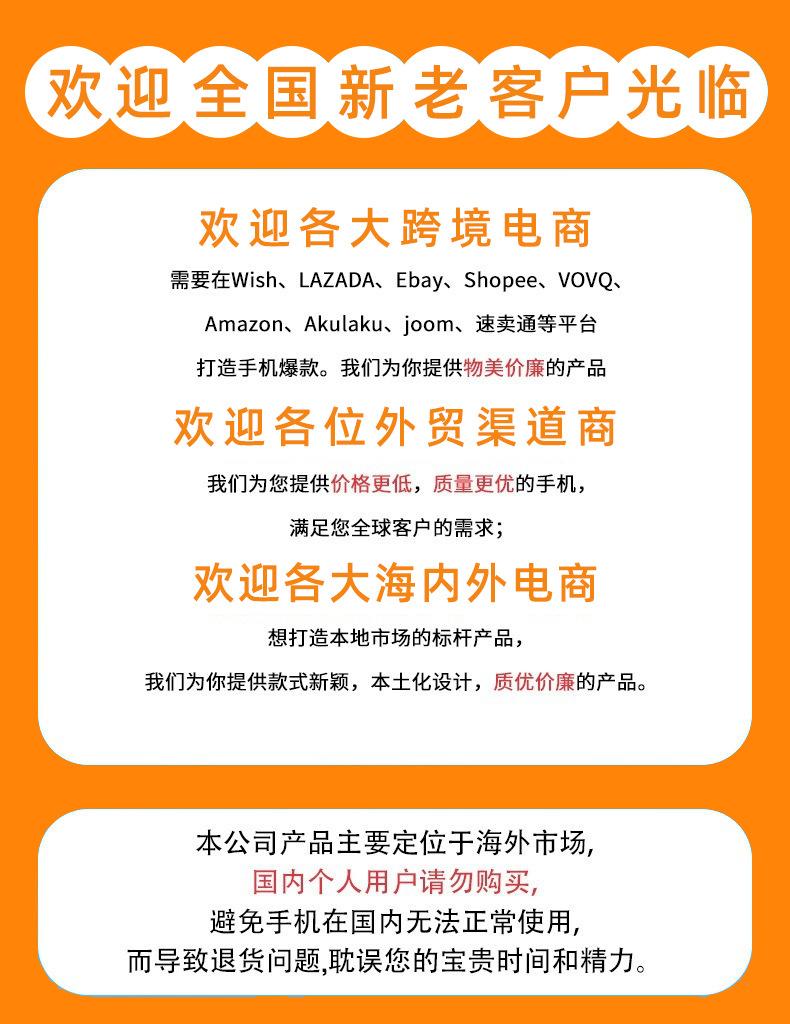 欢迎全国新老客户光临

欢迎各大跨境电商

需要在Wish、LAZADA、Ebay、Shopee、VOVQ、Amazon、Akulaku、joom、速卖通等平台打造手机爆款。我们为你提供物美价廉的产品

欢迎各位外贸渠道商

我们为您提供价格更低，质量更优的手机，满足您全球客户的需求；

欢迎各大海内外电商

想打造本地市场的标杆产品，我们为你提供款式新颖，本土化设计，质优价廉的产品。

本公司产品主要定位于海外市场,
国内个人用户请勿购买,
避免手机在国内无法正常使用,
而导致退货问题,耽误您的宝贵时间和精力。